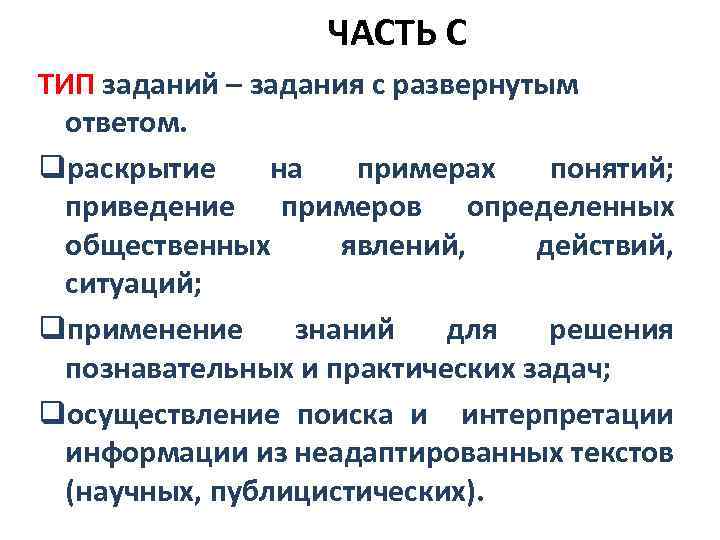 ЧАСТЬ С

ТИП заданий – задания с развернутым ответом.

❑раскрытие на примерах понятий; приведение примеров определенных общественных явлений, действий, ситуаций;

❑применение знаний для решения познавательных и практических задач;

❑осуществление поиска и интерпретации информации из неадаптированных текстов (научных, публицистических).